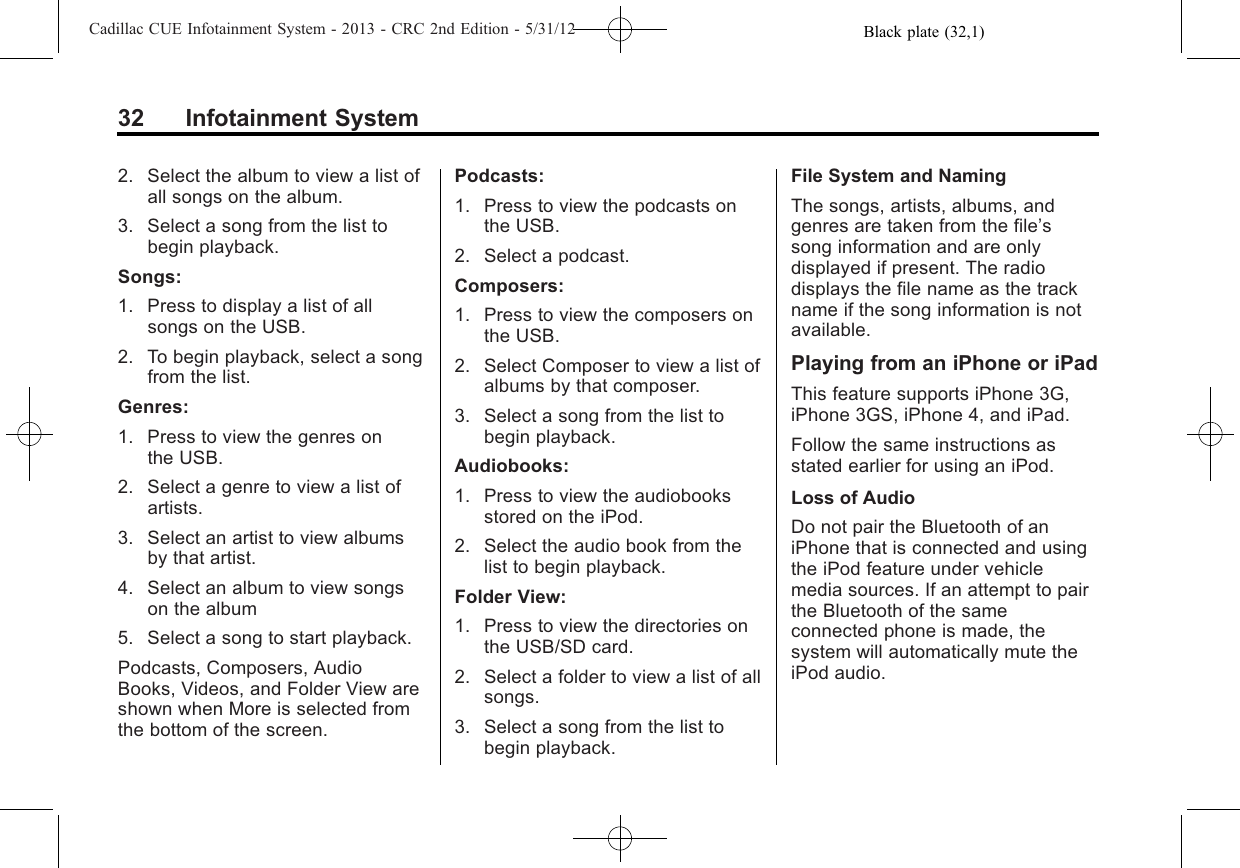 Cadillac CUE Infotainment System - 2013 - CRC 2nd Edition - 5/31/12 Black plate (32,1)

32 Infotainment System

2. Select the album to view a list of all songs on the album.

3. Select a song from the list to begin playback.

Songs:

1. Press to display a list of all songs on the USB.

2. To begin playback, select a song from the list.

Genres:

1. Press to view the genres on the USB.

2. Select a genre to view a list of artists.

3. Select an artist to view albums by that artist.

4. Select an album to view songs on the album

5. Select a song to start playback.

Podcasts, Composers, Audio Books, Videos, and Folder View are shown when More is selected from the bottom of the screen.

Podcasts:

1. Press to view the podcasts on the USB.

2. Select a podcast.

Composers:

1. Press to view the composers on the USB.

2. Select Composer to view a list of albums by that composer.

3. Select a song from the list to begin playback.

Audiobooks:

1. Press to view the audiobooks stored on the iPod.

2. Select the audio book from the list to begin playback.

Folder View:

1. Press to view the directories on the USB/SD card.

2. Select a folder to view a list of all songs.

3. Select a song from the list to begin playback.

File System and Naming

The songs, artists, albums, and genres are taken from the file's song information and are only displayed if present. The radio displays the file name as the track name if the song information is not available.

Playing from an iPhone or iPad

This feature supports iPhone 3G, iPhone 3GS, iPhone 4, and iPad.

Follow the same instructions as stated earlier for using an iPod.

Loss of Audio

Do not pair the Bluetooth of an iPhone that is connected and using the iPod feature under vehicle media sources. If an attempt to pair the Bluetooth of the same connected phone is made, the system will automatically mute the iPod audio.